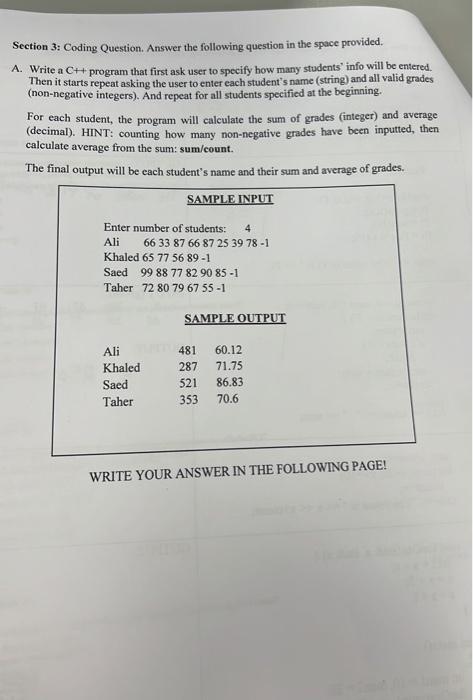 Section 3: Coding Question. Answer the following question in the space provided.

A. Write a C++ program that first ask user to specify how many students' info will be entered. Then it starts repeat asking the user to enter each student's name (string) and all valid grades (non-negative integers). And repeat for all students specified at the beginning.

For each student, the program will calculate the sum of grades (integer) and average (decimal). HINT: counting how many non-negative grades have been inputted, then calculate average from the sum: sum/count.

The final output will be each student's name and their sum and average of grades.

SAMPLE INPUT

Enter number of students: 4
Ali 66 33 87 66 87 25 39 78 -1
Khaled 65 77 56 89 -1
Saed 99 88 77 82 90 85 -1
Taher 72 80 79 67 55 -1

SAMPLE OUTPUT

Ali 481 60.12
Khaled 287 71.75
Saed 521 86.83
Taher 353 70.6

WRITE YOUR ANSWER IN THE FOLLOWING PAGE!